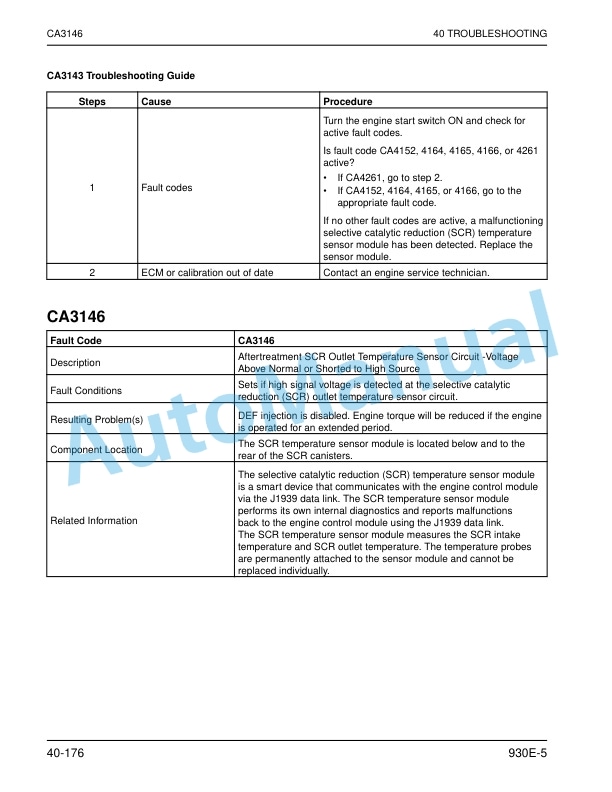 CA3146

40 TROUBLESHOOTING

CA3143 Troubleshooting Guide

| Steps | Cause | Procedure |
|---|---|---|
| 1 | Fault codes | Turn the engine start switch ON and check for active fault codes. Is fault code CA4152, 4164, 4165, 4166, or 4261 active? • If CA4261, go to step 2. • If CA4152, 4164, 4165, or 4166, go to the appropriate fault code. If no other fault codes are active, a malfunctioning selective catalytic reduction (SCR) temperature sensor module has been detected. Replace the sensor module. |
| 2 | ECM or calibration out of date | Contact an engine service technician. |

CA3146

| Fault Code | CA3146 |
|---|---|
| Description | Aftertreatment SCR Outlet Temperature Sensor Circuit -Voltage Above Normal or Shorted to High Source |
| Fault Conditions | Sets if high signal voltage is detected at the selective catalytic reduction (SCR) outlet temperature sensor circuit. |
| Resulting Problem(s) | DEF injection is disabled. Engine torque will be reduced if the engine is operated for an extended period. |
| Component Location | The SCR temperature sensor module is located below and to the rear of the SCR canisters. |
| Related Information | The selective catalytic reduction (SCR) temperature sensor module is a smart device that communicates with the engine control module via the J1939 data link. The SCR temperature sensor module performs its own internal diagnostics and reports malfunctions back to the engine control module using the J1939 data link. The SCR temperature sensor module measures the SCR intake temperature and SCR outlet temperature. The temperature probes are permanently attached to the sensor module and cannot be replaced individually. |

40-176

930E-5

AutoManual